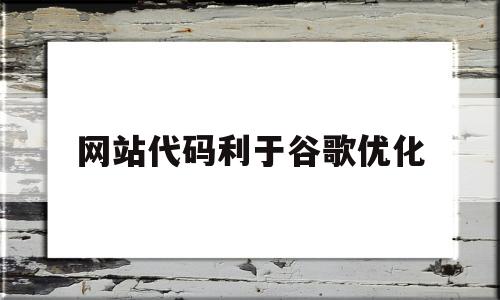 网站代码利于谷歌优化